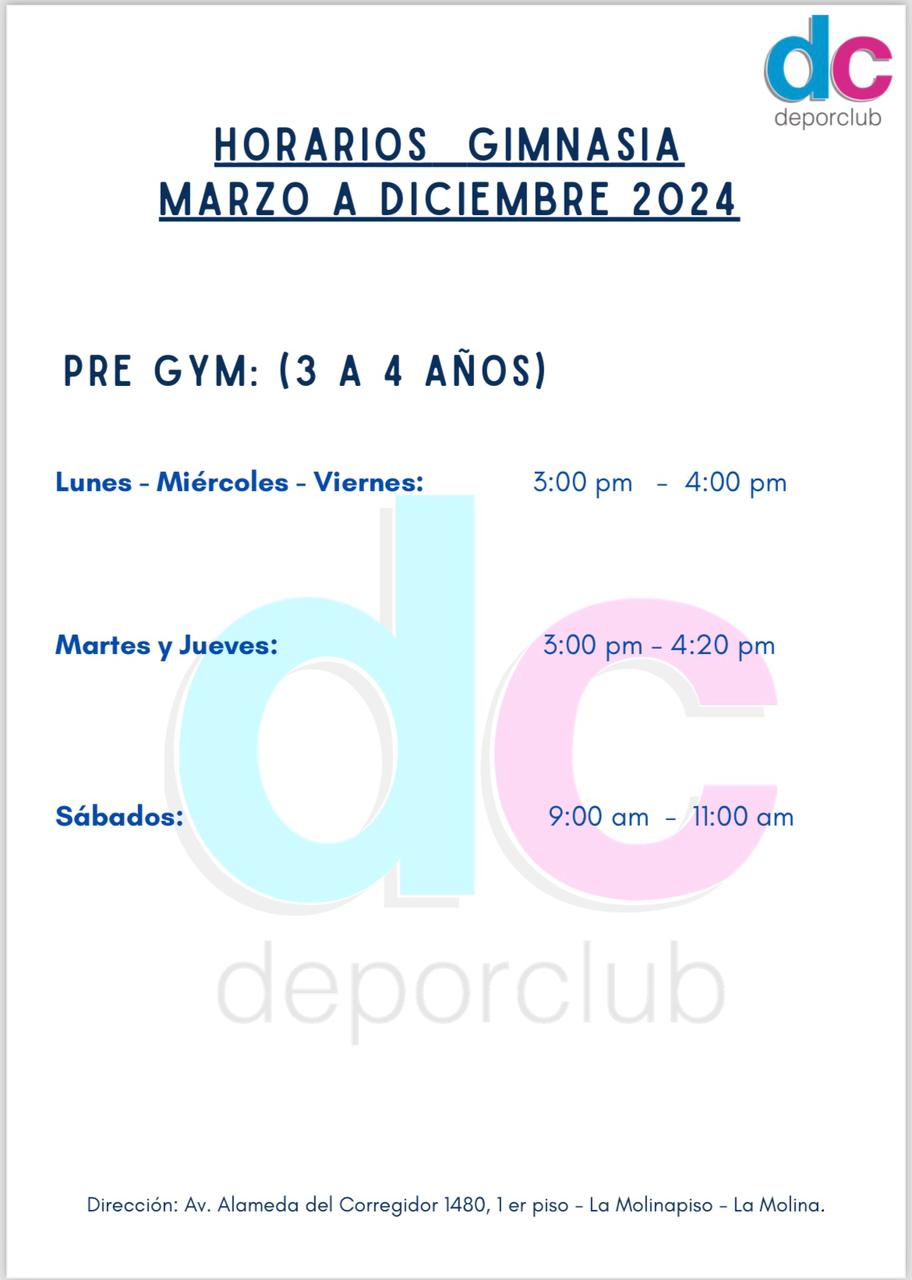 dc
deporclub

HORARIOS GIMNASIA
MARZO A DICIEMBRE 2024

PRE GYM: (3 A 4 AÑOS)

Lunes - Miércoles - Viernes: 3:00 pm - 4:00 pm

Martes y Jueves: 3:00 pm - 4:20 pm

Sábados: 9:00 am - 11:00 am

dc
deporclub

Dirección: Av. Alameda del Corregidor 1480, 1 er piso - La Molinapiso - La Molina.